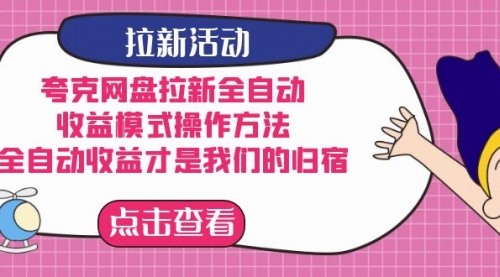 拉新活动

夸克网盘拉新全自动
收益模式操作方法
全自动收益才是我们的归宿

点击查看